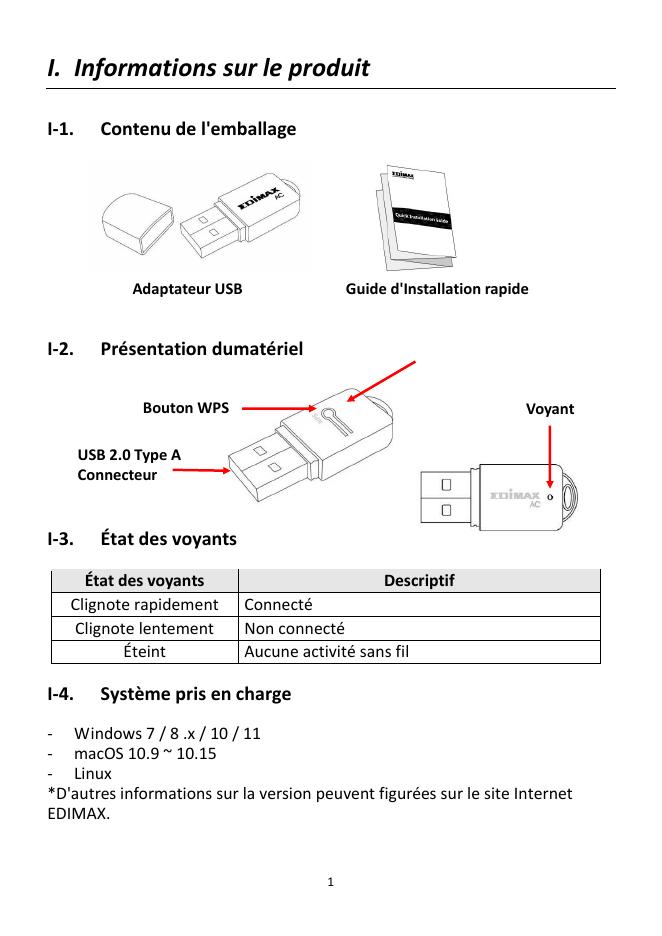 I. Informations sur le produit

I-1. Contenu de l'emballage

EDIMAX AC

EDIMAX
Quick Installation Guide

Adaptateur USB

Guide d'Installation rapide

I-2. Présentation dumatériel

Bouton WPS

Voyant

USB 2.0 Type A Connecteur

EDIMAX AC

I-3. État des voyants

| État des voyants | Descriptif |
|---|---|
| Clignote rapidement | Connecté |
| Clignote lentement | Non connecté |
| Éteint | Aucune activité sans fil |

I-4. Système pris en charge

- Windows 7 / 8 .x / 10 / 11
- macOS 10.9 ~ 10.15
- Linux
*D'autres informations sur la version peuvent figurées sur le site Internet EDIMAX.

1